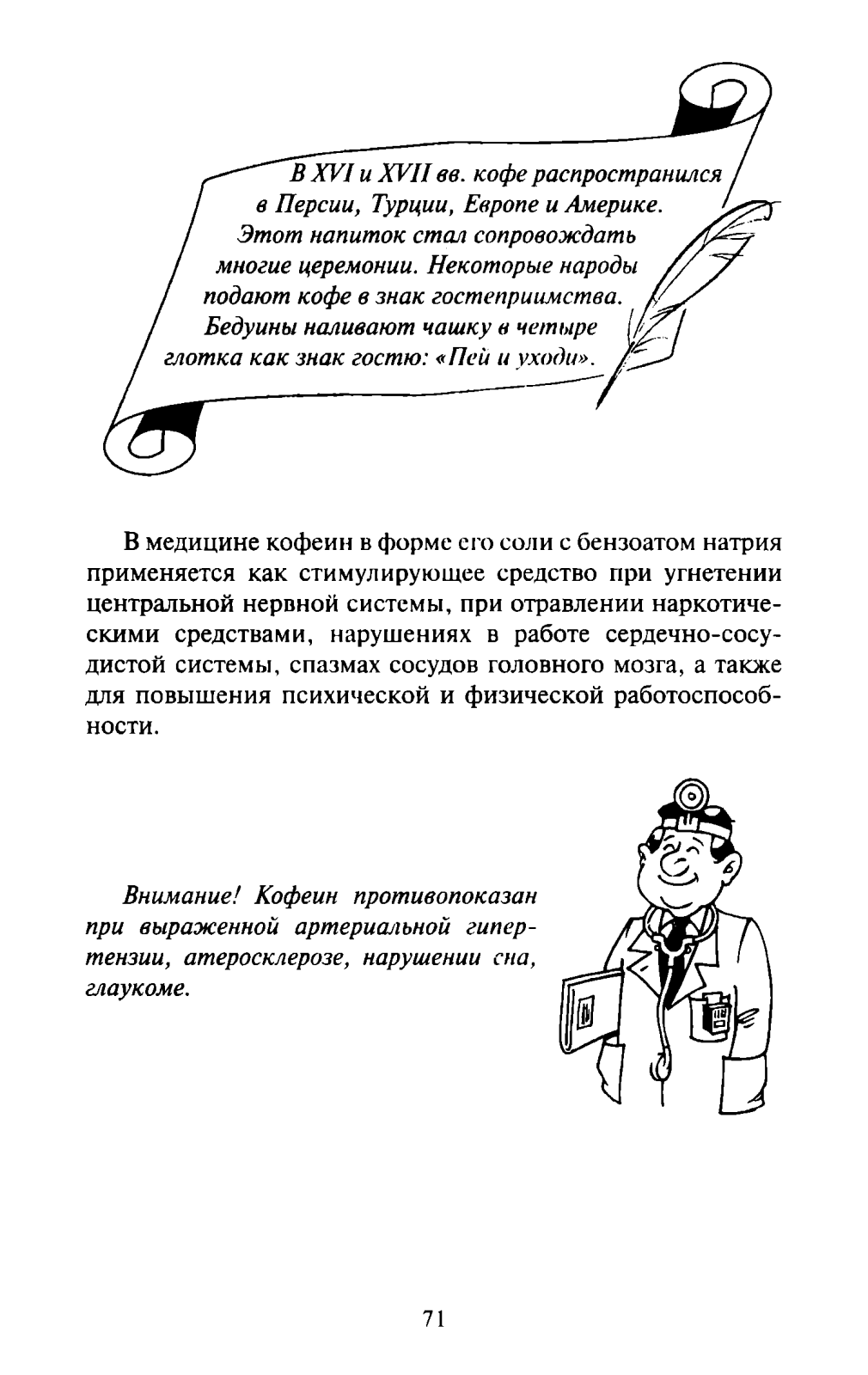 В XVI и XVII вв. кофе распространился в Персии, Турции, Европе и Америке. Этот напиток стал сопровождать многие церемонии. Некоторые народы подают кофе в знак гостеприимства. Бедуины наливают чашку в четыре глотка как знак гостю: «Пей и уходи».

В медицине кофеин в форме его соли с бензоатом натрия применяется как стимулирующее средство при угнетении центральной нервной системы, при отравлении наркотическими средствами, нарушениях в работе сердечно-сосудистой системы, спазмах сосудов головного мозга, а также для повышения психической и физической работоспособности.

Внимание! Кофеин противопоказан при выраженной артериальной гипертензии, атеросклерозе, нарушении сна, глаукоме.

71